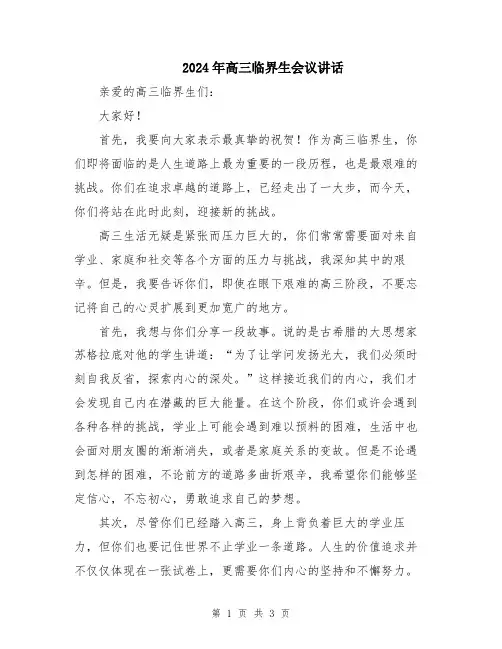 2024年高三临界生会议讲话

亲爱的高三临界生们:

大家好!

首先，我要向大家表示最真挚的祝贺！作为高三临界生，你们即将面临的是人生道路上最为重要的一段历程，也是最艰难的挑战。你们在追求卓越的道路上，已经走出了一大步，而今天，你们将站在此时此刻，迎接新的挑战。

高三生活无疑是紧张而压力巨大的，你们常常需要面对来自学业、家庭和社交等各个方面的压力与挑战，我深知其中的艰辛。但是，我要告诉你们，即使在眼下艰难的高三阶段，不要忘记将自己的心灵扩展到更加宽广的地方。

首先，我想与你们分享一段故事。说的是古希腊的大思想家苏格拉底对他的学生讲道：“为了让学问发扬光大，我们必须时刻自我反省，探索内心的深处。”这样接近我们的内心，我们才会发现自己内在潜藏的巨大能量。在这个阶段，你们或许会遇到各种各样的挑战，学业上可能会遇到难以预料的困难，生活中也会面对朋友圈的渐渐消失，或者是家庭关系的变故。但是不论遇到怎样的困难，不论前方的道路多曲折艰辛，我希望你们能够坚定信心，不忘初心，勇敢追求自己的梦想。

其次，尽管你们已经踏入高三，身上背负着巨大的学业压力，但你们也要记住世界不止学业一条道路。人生的价值追求并不仅仅体现在一张试卷上，更需要你们内心的坚持和不懈努力。

第 1 页 共 3 页